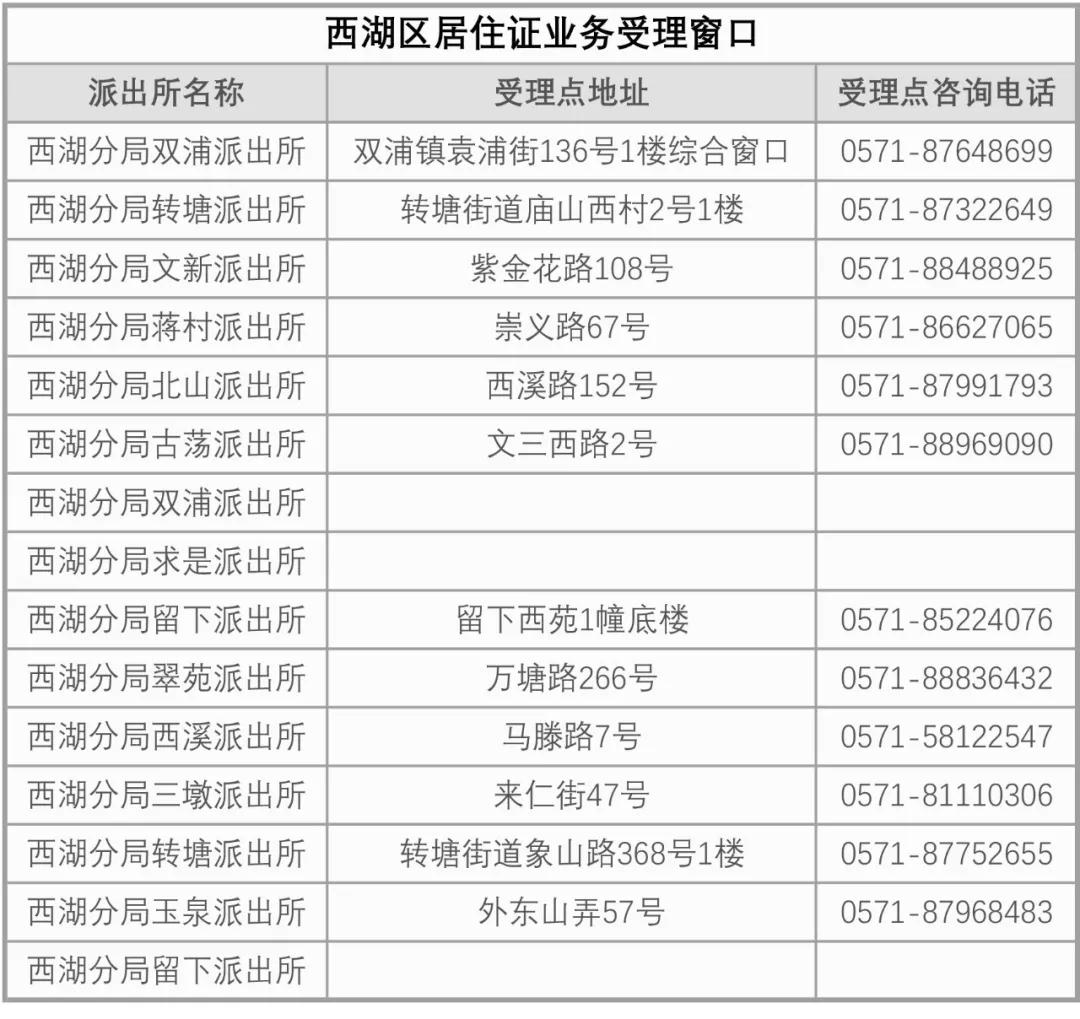 西湖区居住证业务受理窗口

| 派出所名称 | 受理点地址 | 受理点咨询电话 |
|---|---|---|
| 西湖分局双浦派出所 | 双浦镇袁浦街136号1楼综合窗口 | 0571-87648699 |
| 西湖分局转塘派出所 | 转塘街道庙山西村2号1楼 | 0571-87322649 |
| 西湖分局文新派出所 | 紫金花路108号 | 0571-88488925 |
| 西湖分局蒋村派出所 | 崇义路67号 | 0571-86627065 |
| 西湖分局北山派出所 | 西溪路152号 | 0571-87991793 |
| 西湖分局古荡派出所 | 文三西路2号 | 0571-88969090 |
| 西湖分局双浦派出所 | | |
| 西湖分局求是派出所 | | |
| 西湖分局留下派出所 | 留下西苑1幢底楼 | 0571-85224076 |
| 西湖分局翠苑派出所 | 万塘路266号 | 0571-88836432 |
| 西湖分局西溪派出所 | 马塍路7号 | 0571-58122547 |
| 西湖分局三墩派出所 | 来仁街47号 | 0571-81110306 |
| 西湖分局转塘派出所 | 转塘街道象山路368号1楼 | 0571-87752655 |
| 西湖分局玉泉派出所 | 外东山弄57号 | 0571-87968483 |
| 西湖分局留下派出所 | | |